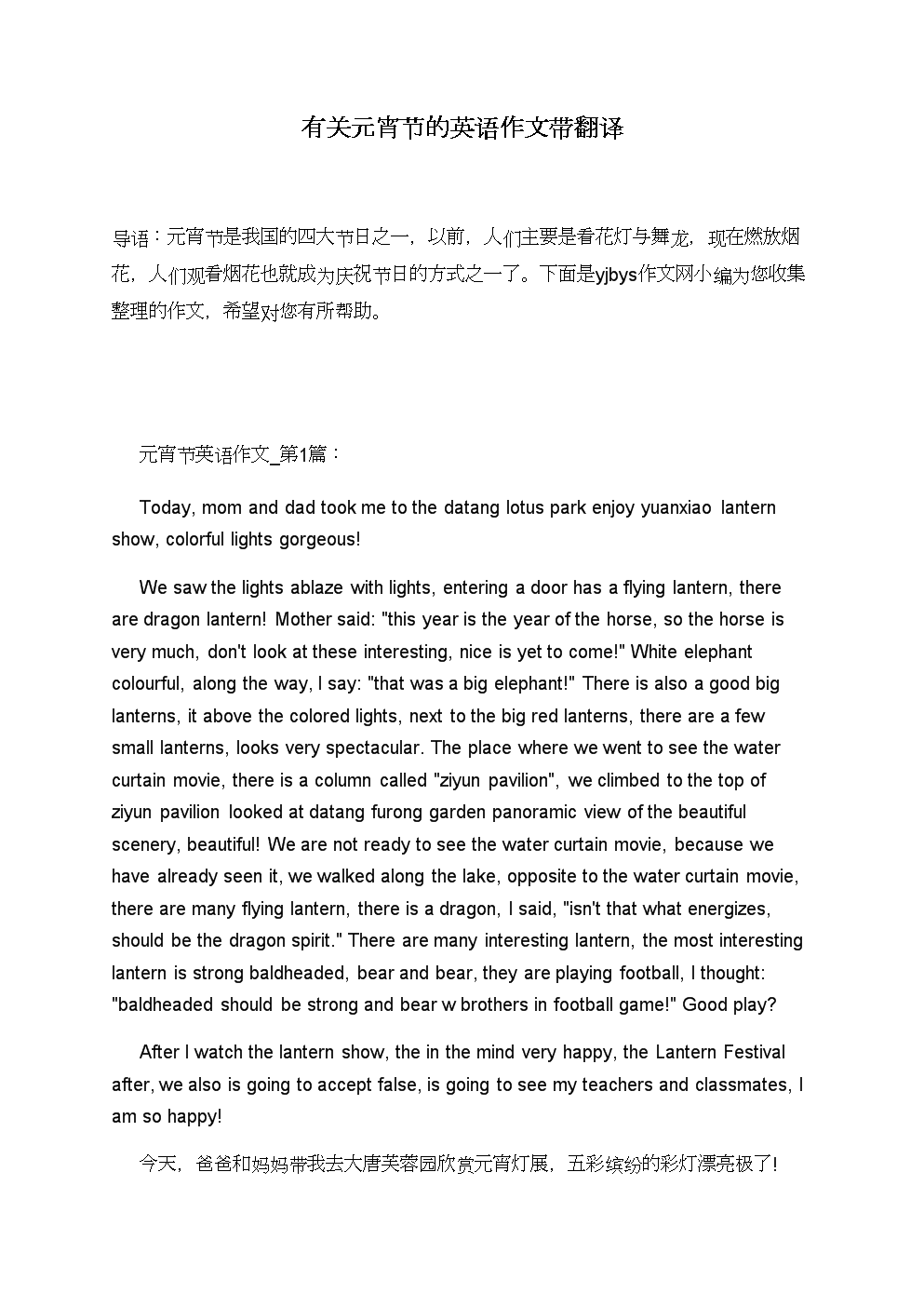 有关元宵节的英语作文带翻译

导语：元宵节是我国的四大节日之一，以前，人们主要是看花灯与舞龙，现在燃放烟花，人们观看烟花也就成为庆祝节日的方式之一了。下面是yjbys作文网小编为您收集整理的作文，希望对您有所帮助。

元宵节英语作文_第1篇：

Today, mom and dad took me to the datang lotus park enjoy yuanxiao lantern show, colorful lights gorgeous!

We saw the lights ablaze with lights, entering a door has a flying lantern, there are dragon lantern! Mother said: "this year is the year of the horse, so the horse is very much, don't look at these interesting, nice is yet to come!" White elephant colourful, along the way, I say: "that was a big elephant!" There is also a good big lanterns, it above the colored lights, next to the big red lanterns, there are a few small lanterns, looks very spectacular. The place where we went to see the water curtain movie, there is a column called "ziyun pavilion", we climbed to the top of ziyun pavilion looked at datang furong garden panoramic view of the beautiful scenery, beautiful! We are not ready to see the water curtain movie, because we have already seen it, we walked along the lake, opposite to the water curtain movie, there are many flying lantern, there is a dragon, I said, "isn't that what energizes, should be the dragon spirit." There are many interesting lantern, the most interesting lantern is strong baldheaded, bear and bear, they are playing football, I thought: "baldheaded should be strong and bear w brothers in football game!" Good play?

After I watch the lantern show, the in the mind very happy, the Lantern Festival after, we also is going to accept false, is going to see my teachers and classmates, I am so happy!

今天，爸爸和妈妈带我去大唐芙蓉园欣赏元宵灯展，五彩缤纷的彩灯漂亮极了!